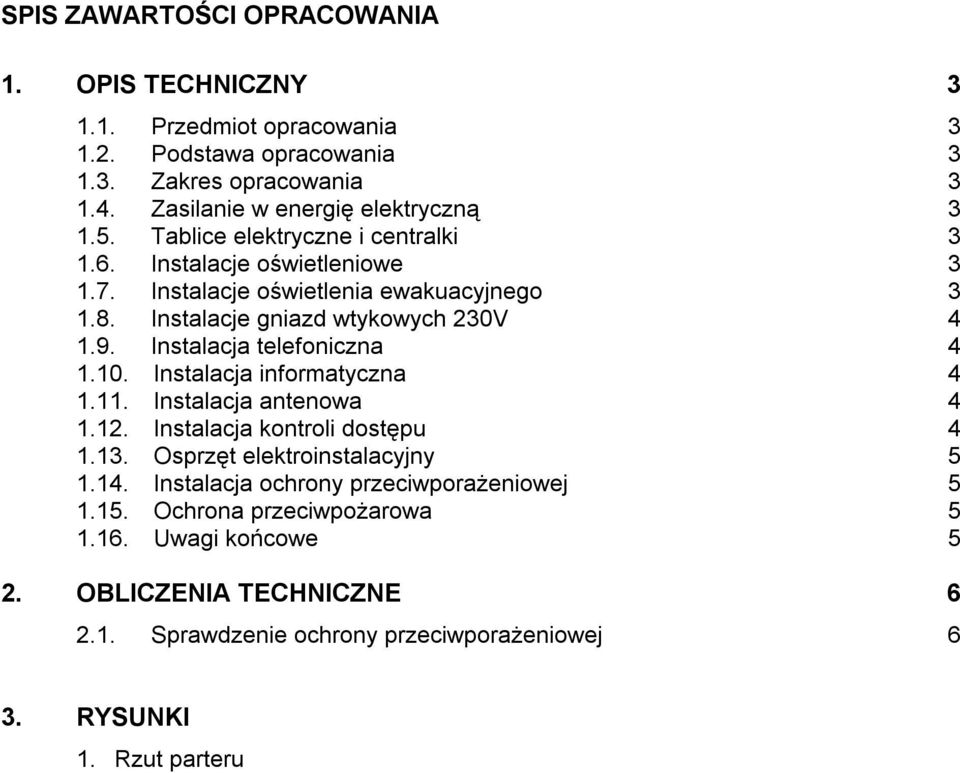 SPIS ZAWARTOŚCI OPRACOWANIA

1. OPIS TECHNICZNY 3

1.1. Przedmiot opracowania 3
1.2. Podstawa opracowania 3
1.3. Zakres opracowania 3
1.4. Zasilanie w energię elektryczną 3
1.5. Tablice elektryczne i centralki 3
1.6. Instalacje oświetleniowe 3
1.7. Instalacje oświetlenia ewakuacyjnego 3
1.8. Instalacje gniazd wtykowych 230V 4
1.9. Instalacja telefoniczna 4
1.10. Instalacja informatyczna 4
1.11. Instalacja antenowa 4
1.12. Instalacja kontroli dostępu 4
1.13. Osprzęt elektroinstalacyjny 5
1.14. Instalacja ochrony przeciwporażeniowej 5
1.15. Ochrona przeciwpożarowa 5
1.16. Uwagi końcowe 5

2. OBLICZENIA TECHNICZNE 6

2.1. Sprawdzenie ochrony przeciwporażeniowej 6

3. RYSUNKI

1. Rzut parteru